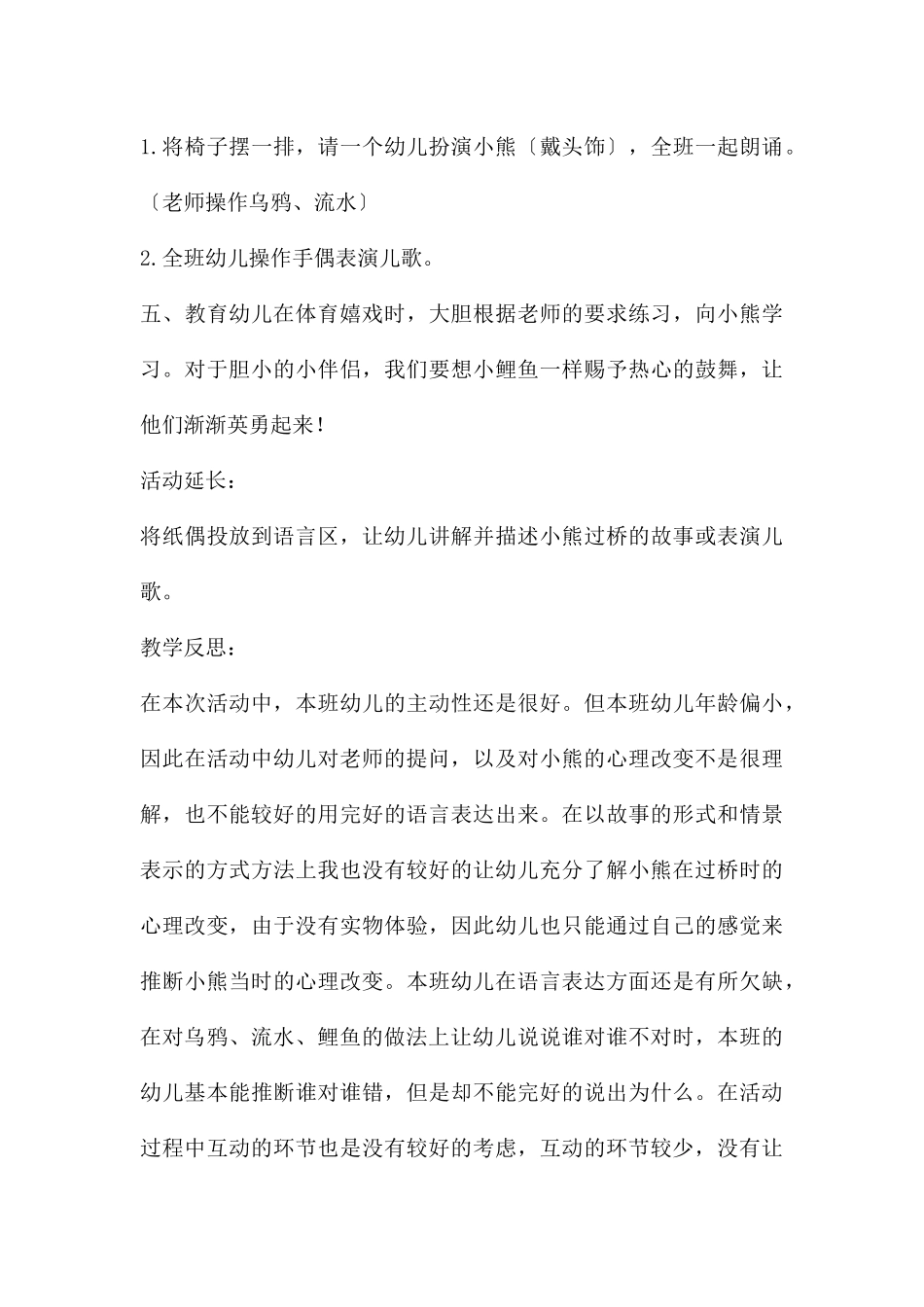 1.将椅子摆一排，请一个幼儿扮演小熊〔戴头饰〕，全班一起朗诵。〔老师操作乌鸦、流水〕

2.全班幼儿操作手偶表演儿歌。

五、教育幼儿在体育嬉戏时，大胆根据老师的要求练习，向小熊学习。对于胆小的小伴侣，我们要想小鲤鱼一样赐予热心的鼓舞，让他们渐渐英勇起来！

活动延长：

将纸偶投放到语言区，让幼儿讲解并描述小熊过桥的故事或表演儿歌。

教学反思：

在本次活动中，本班幼儿的主动性还是很好。但本班幼儿年龄偏小，因此在活动中幼儿对老师的提问，以及对小熊的心理改变不是很理解，也不能较好的用完好的语言表达出来。在以故事的形式和情景表示的方式方法上我也没有较好的让幼儿充分了解小熊在过桥时的心理改变，由于没有实物体验，因此幼儿也只能通过自己的感觉来推断小熊当时的心理改变。本班幼儿在语言表达方面还是有所欠缺，在对乌鸦、流水、鲤鱼的做法上让幼儿说说谁对谁不对时，本班的幼儿基本能推断谁对谁错，但是却不能完好的说出为什么。在活动过程中互动的环节也是没有较好的考虑，互动的环节较少，没有让